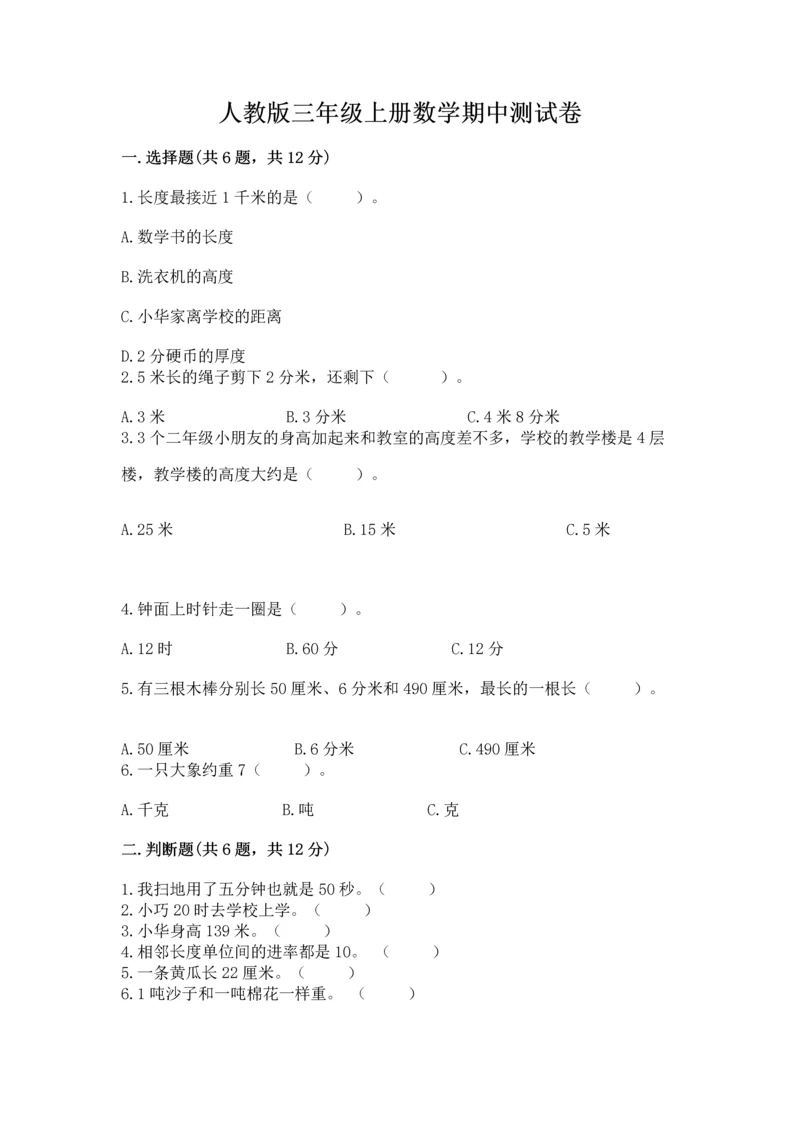 人教版三年级上册数学期中测试卷

一.选择题(共6题，共12分)

1.长度最接近1千米的是（　　）。

A.数学书的长度

B.洗衣机的高度

C.小华家离学校的距离

D.2分硬币的厚度
2.5米长的绳子剪下2分米，还剩下（　　）。

A.3米　　B.3分米　　C.4米8分米
3.3个二年级小朋友的身高加起来和教室的高度差不多，学校的教学楼是4层楼，教学楼的高度大约是（　　）。

A.25米　　B.15米　　C.5米

4.钟面上时针走一圈是（　　）。

A.12时　　B.60分　　C.12分

5.有三根木棒分别长50厘米、6分米和490厘米，最长的一根长（　　）。

A.50厘米　　B.6分米　　C.490厘米
6.一只大象约重7（　　）。

A.千克　　B.吨　　C.克

二.判断题(共6题，共12分)

1.我扫地用了五分钟也就是50秒。（　　）
2.小巧20时去学校上学。（　　）
3.小华身高139米。（　　）
4.相邻长度单位间的进率都是10。（　　）
5.一条黄瓜长22厘米。（　　）
6.1吨沙子和一吨棉花一样重。（　　）